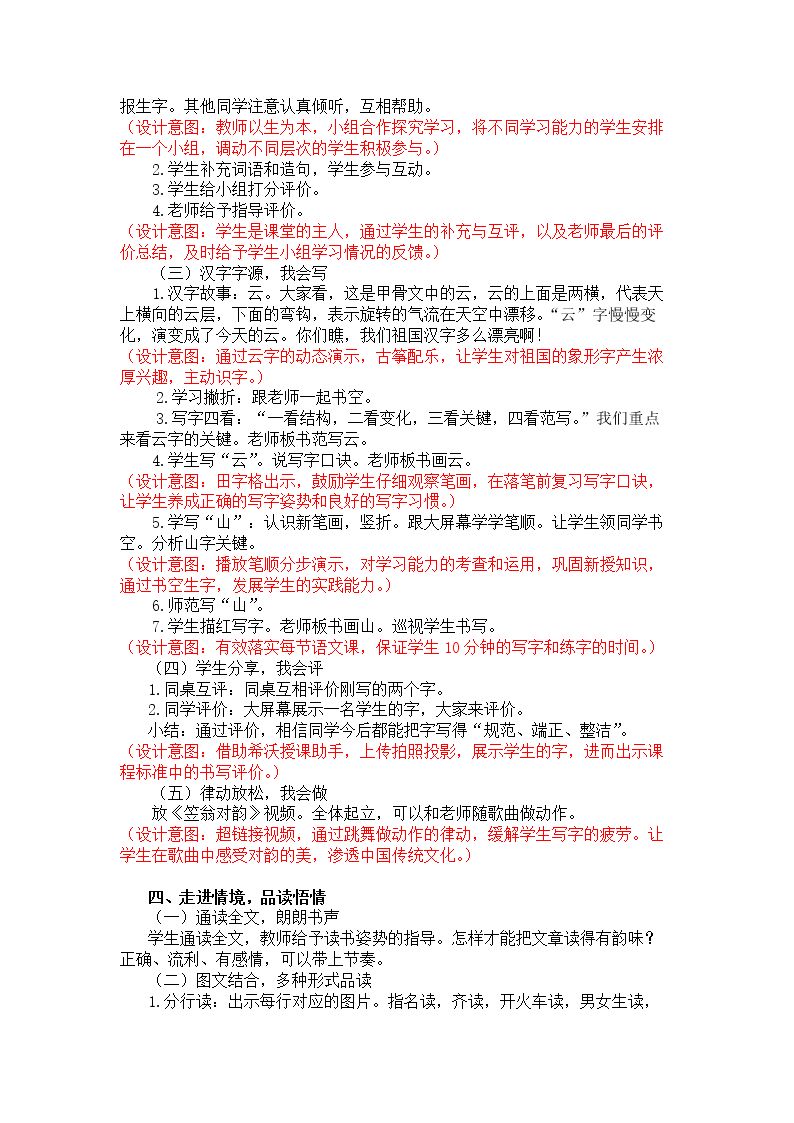 报生字。其他同学注意认真倾听，互相帮助。

（设计意图：教师以生为本，小组合作探究学习，将不同学习能力的学生安排在一个小组，调动不同层次的学生积极参与。）

2.学生补充词语和造句，学生参与互动。

3.学生给小组打分评价。

4.老师给予指导评价。

（设计意图：学生是课堂的主人，通过学生的补充与互评，以及老师最后的评价总结，及时给予学生小组学习情况的反馈。）

（三）汉字字源，我会写

1.汉字故事：云。大家看，这是甲骨文中的云，云的上面是两横，代表天上横向的云层，下面的弯钩，表示旋转的气流在天空中漂移。“云”字慢慢变化，演变成了今天的云。你们瞧，我们祖国汉字多么漂亮啊！

（设计意图：通过云字的动态演示，古筝配乐，让学生对祖国的象形字产生浓厚兴趣，主动识字。）

2.学习撇折：跟老师一起书空。

3.写字四看：“一看结构，二看变化，三看关键，四看范写。”我们重点来看云字的关键。老师板书范写云。

4.学生写“云”。说写字口诀。老师板书画云。

（设计意图：田字格出示，鼓励学生仔细观察笔画，在落笔前复习写字口诀，让学生养成正确的写字姿势和良好的写字习惯。）

5.学写“山”：认识新笔画，竖折。跟大屏幕学学笔顺。让学生领同学书空。分析山字关键。

（设计意图：播放笔顺分步演示，对学习能力的考查和运用，巩固新授知识，通过书空生字，发展学生的实践能力。）

6.师范写“山”。

7.学生描红写字。老师板书画山。巡视学生书写。

（设计意图：有效落实每节语文课，保证学生10分钟的写字和练字的时间。）

（四）学生分享，我会评

1.同桌互评：同桌互相评价刚写的两个字。

2.同学评价：大屏幕展示一名学生的字，大家来评价。

小结：通过评价，相信同学今后都能把字写得“规范、端正、整洁”。

（设计意图：借助希沃授课助手，上传拍照投影，展示学生的字，进而出示课程标准中的书写评价。）

（五）律动放松，我会做

放《笠翁对韵》视频。全体起立，可以和老师随歌曲做动作。

（设计意图：超链接视频，通过跳舞做动作的律动，缓解学生写字的疲劳。让学生在歌曲中感受对韵的美，渗透中国传统文化。）

四、走进情境，品读悟情

（一）通读全文，朗朗书声

学生通读全文，教师给予读书姿势的指导。怎样才能把文章读得有韵味？正确、流利、有感情，可以带上节奏。

（二）图文结合，多种形式品读

1.分行读：出示每行对应的图片。指名读，齐读，开火车读，男女生读，